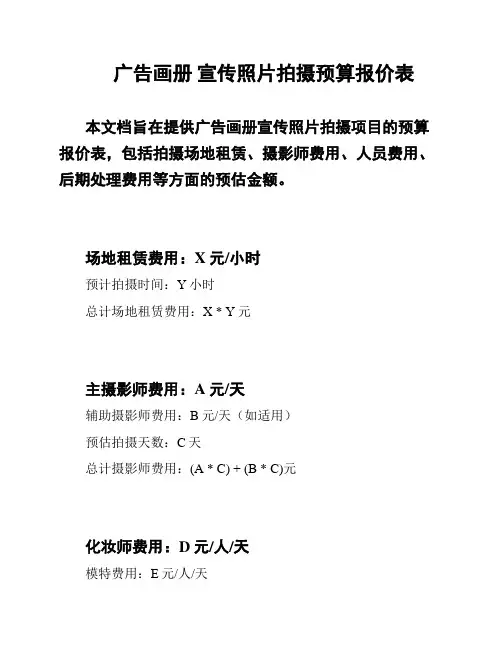 广告画册 宣传照片拍摄预算报价表

本文档旨在提供广告画册宣传照片拍摄项目的预算报价表，包括拍摄场地租赁、摄影师费用、人员费用、后期处理费用等方面的预估金额。

场地租赁费用：X 元/小时

预计拍摄时间：Y 小时

总计场地租赁费用：X * Y 元

主摄影师费用：A 元/天

辅助摄影师费用：B 元/天（如适用）

预估拍摄天数：C 天

总计摄影师费用：(A * C) + (B * C)元

化妆师费用：D 元/人/天

模特费用：E 元/人/天